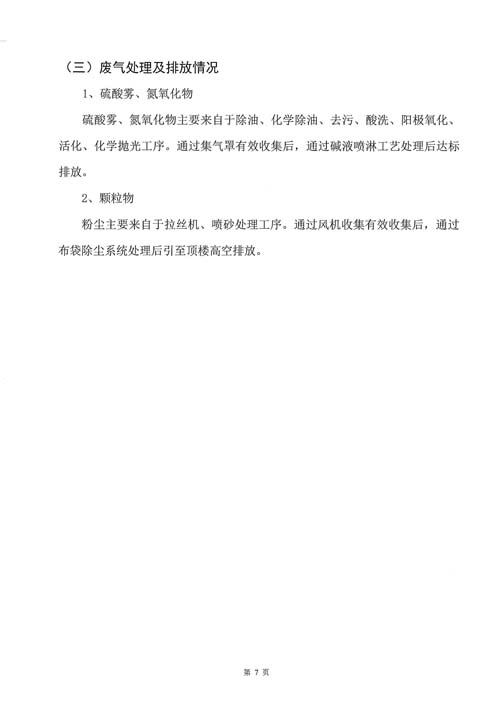 （三）废气处理及排放情况

1、硫酸雾、氮氧化物

硫酸雾、氮氧化物主要来自于除油、化学除油、去污、酸洗、阳极氧化、活化、化学抛光工序。通过集气罩有效收集后，通过碱液喷淋工艺处理后达标排放。

2、颗粒物

粉尘主要来自于拉丝机、喷砂处理工序。通过风机收集有效收集后，通过布袋除尘系统处理后引至顶楼高空排放。

第 7 页